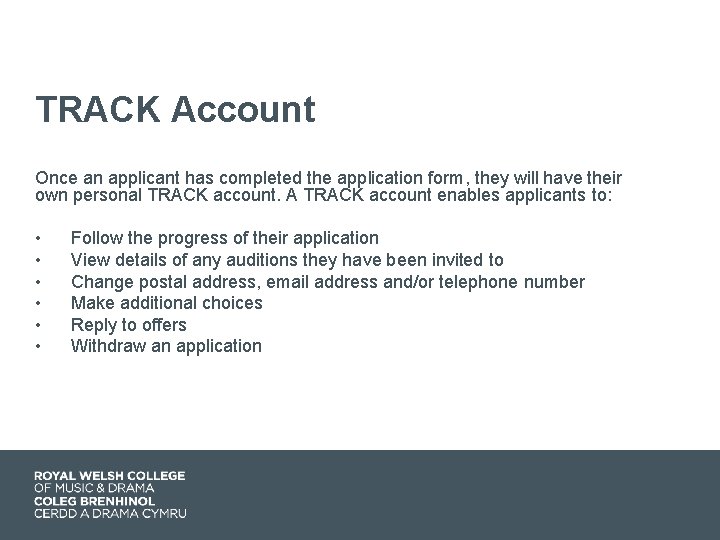 TRACK Account

Once an applicant has completed the application form, they will have their own personal TRACK account. A TRACK account enables applicants to:

• Follow the progress of their application
• View details of any auditions they have been invited to
• Change postal address, email address and/or telephone number
• Make additional choices
• Reply to offers
• Withdraw an application

ROYAL WELSH COLLEGE
OF MUSIC & DRAMA
COLEG BRENHINOL
CERDD A DRAMA CYMRU